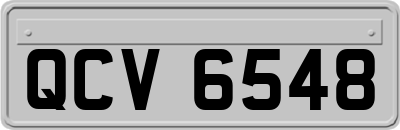 QCV 6548